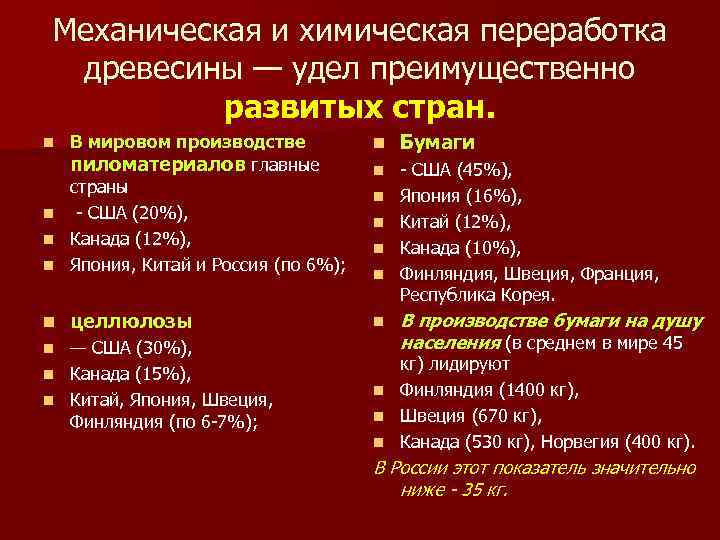 Механическая и химическая переработка древесины — удел преимущественно развитых стран.

В мировом производстве пиломатериалов главные страны
- США (20%),
Канада (12%),
Япония, Китай и Россия (по 6%);

целлюлозы
— США (30%),
Канада (15%),
Китай, Япония, Швеция, Финляндия (по 6-7%);

Бумаги
- США (45%),
Япония (16%),
Китай (12%),
Канада (10%),
Финляндия, Швеция, Франция, Республика Корея.
В производстве бумаги на душу населения (в среднем в мире 45 кг) лидируют
Финляндия (1400 кг),
Швеция (670 кг),
Канада (530 кг), Норвегия (400 кг).
В России этот показатель значительно ниже - 35 кг.